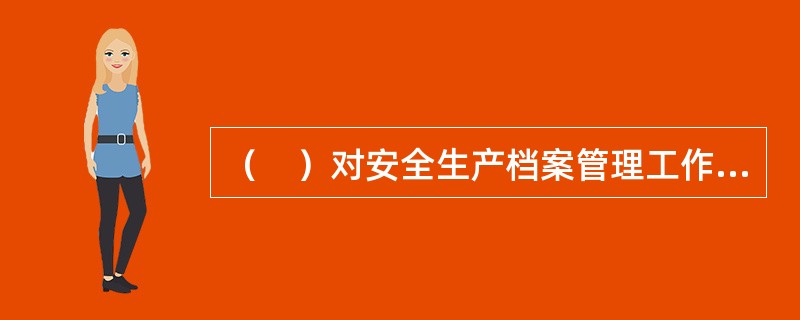 （　）对安全生产档案管理工作...